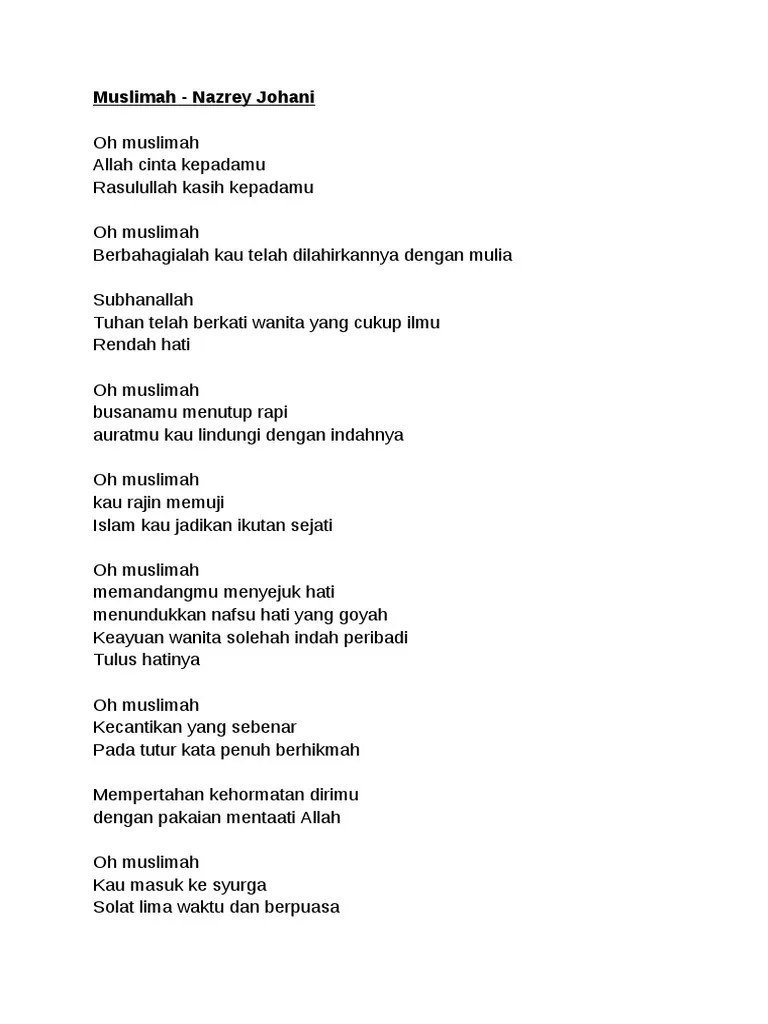 Muslimah - Nazrey Johani

Oh muslimah
Allah cinta kepadamu
Rasulullah kasih kepadamu

Oh muslimah
Berbahagialah kau telah dilahirkannya dengan mulia

Subhanallah
Tuhan telah berkati wanita yang cukup ilmu
Rendah hati

Oh muslimah
busanamu menutup rapi
auratmu kau lindungi dengan indahnya

Oh muslimah
kau rajin memuji
Islam kau jadikan ikutan sejati

Oh muslimah
memandangmu menyejuk hati
menundukkan nafsu hati yang goyah
Keayuan wanita solehah indah peribadi
Tulus hatinya

Oh muslimah
Kecantikan yang sebenar
Pada tutur kata penuh berhikmah

Mempertahan kehormatan dirimu
dengan pakaian mentaati Allah

Oh muslimah
Kau masuk ke syurga
Solat lima waktu dan berpuasa